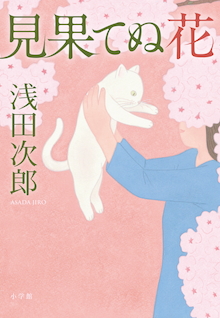 見果てぬ花

浅田次郎

ASADA JIRO

小学館